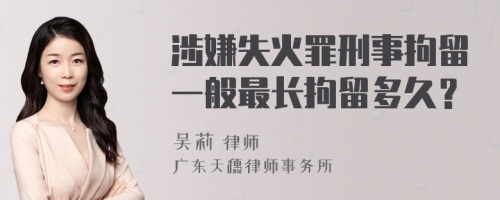 涉嫌失火罪刑事拘留一般最长拘留多久？

吴莉 律师

广东天穗律师事务所